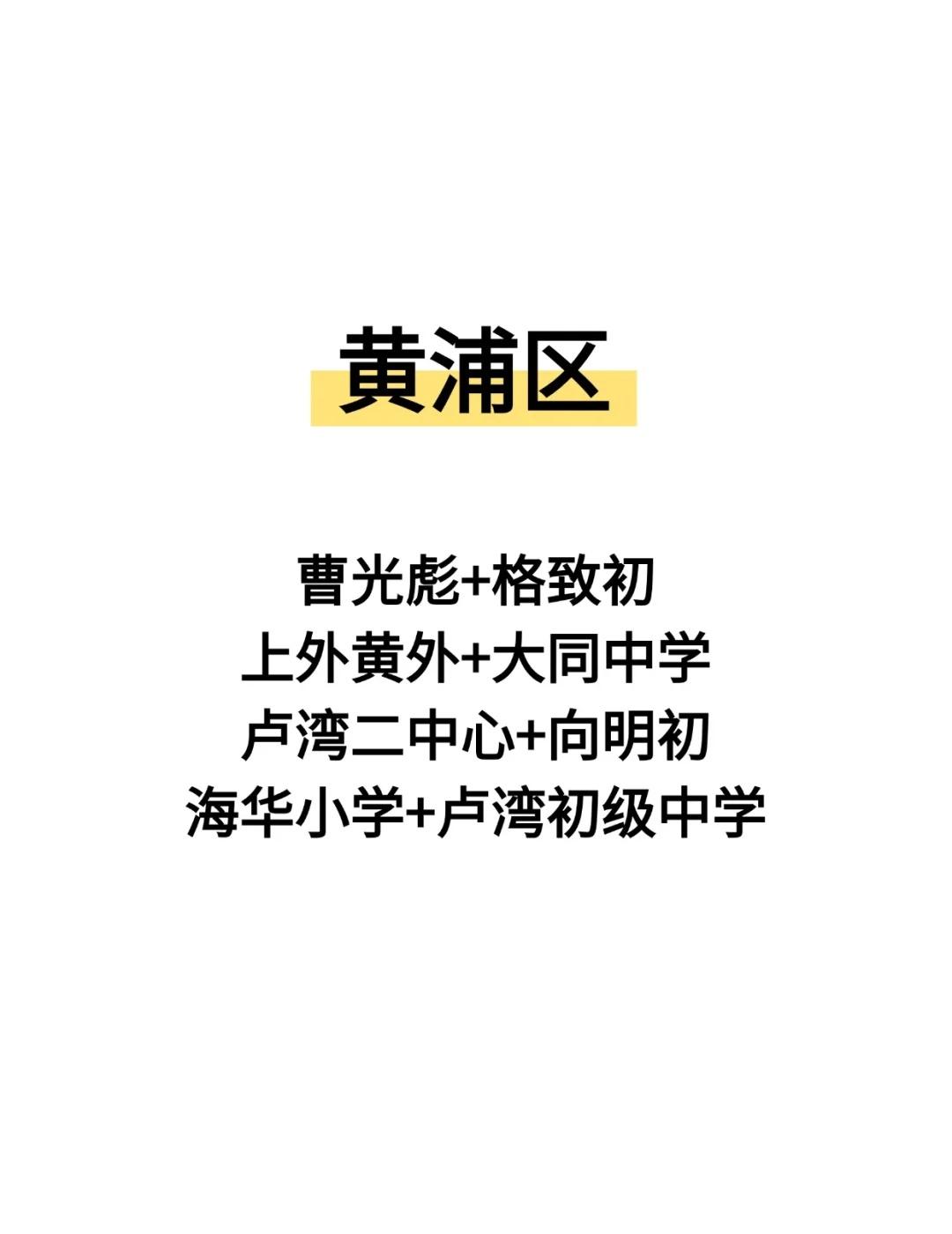 黄浦区

曹光彪+格致初
上外黄外+大同中学
卢湾二中心+向明初
海华小学+卢湾初级中学